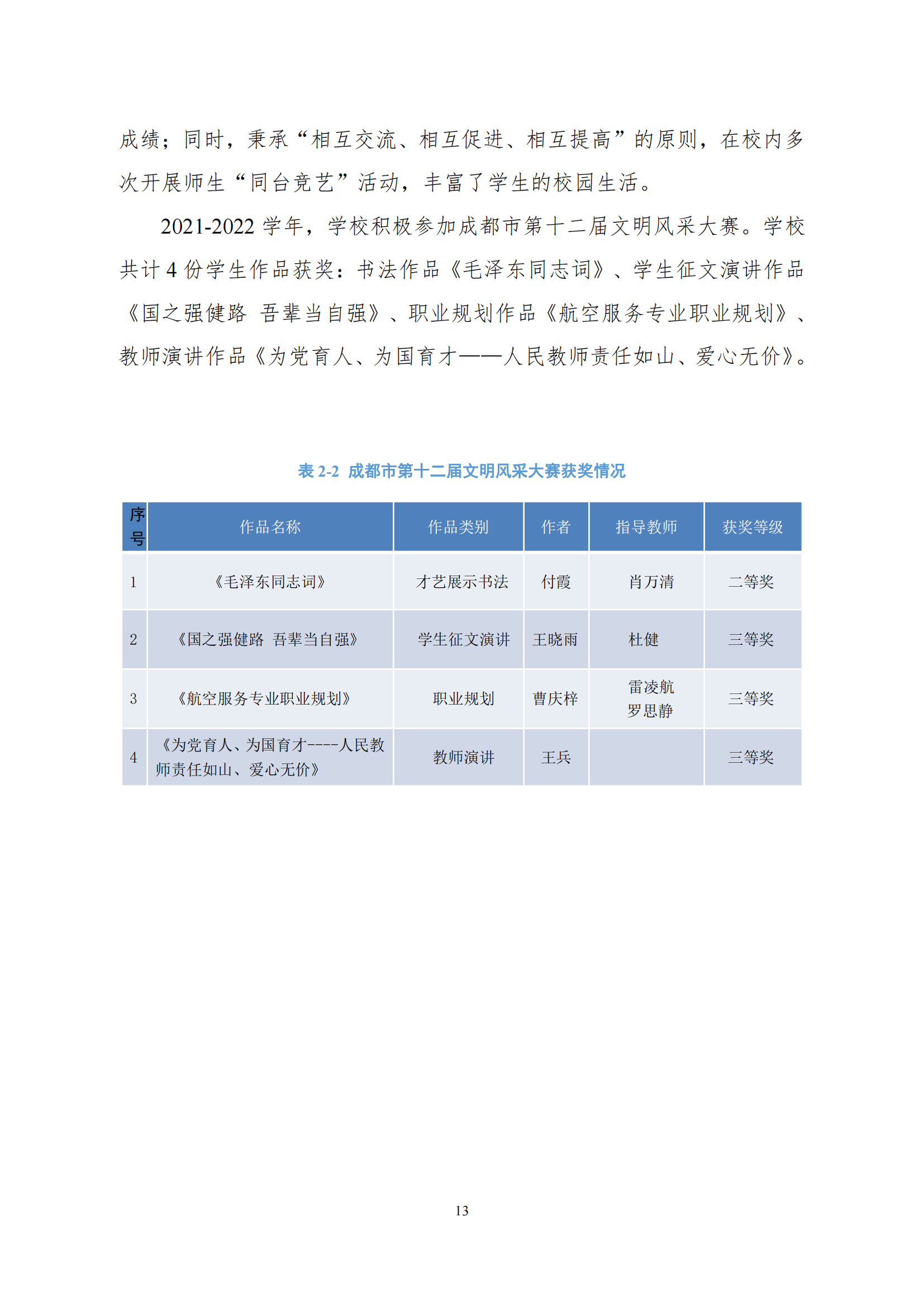 成绩；同时，秉承“相互交流、相互促进、相互提高”的原则，在校内多次开展师生“同台竞艺”活动，丰富了学生的校园生活。

2021-2022 学年，学校积极参加成都市第十二届文明风采大赛。学校共计 4 份学生作品获奖：书法作品《毛泽东同志词》、学生征文演讲作品《国之强健路 吾辈当自强》、职业规划作品《航空服务专业职业规划》、教师演讲作品《为党育人、为国育才——人民教师责任如山、爱心无价》。

表 2-2 成都市第十二届文明风采大赛获奖情况

| 序号 | 作品名称 | 作品类别 | 作者 | 指导教师 | 获奖等级 |
|---|---|---|---|---|---|
| 1 | 《毛泽东同志词》 | 才艺展示书法 | 付霞 | 肖万清 | 二等奖 |
| 2 | 《国之强健路 吾辈当自强》 | 学生征文演讲 | 王晓雨 | 杜健 | 三等奖 |
| 3 | 《航空服务专业职业规划》 | 职业规划 | 曹庆梓 | 雷凌航 罗思静 | 三等奖 |
| 4 | 《为党育人、为国育才----人民教师责任如山、爱心无价》 | 教师演讲 | 王兵 | | 三等奖 |

13